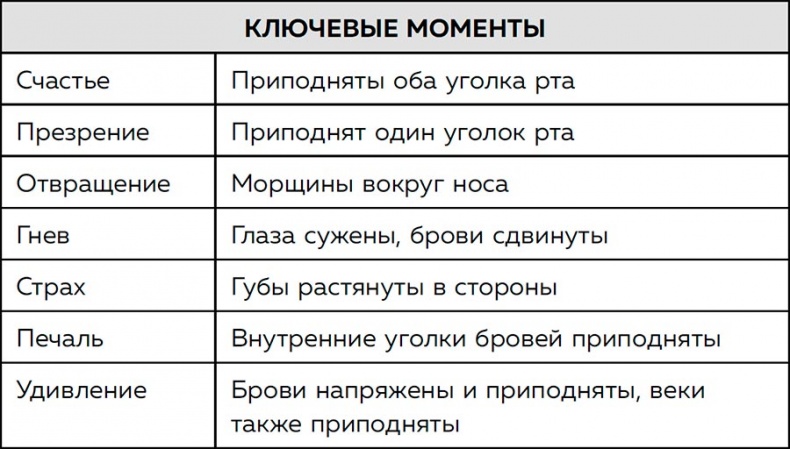 | КЛЮЧЕВЫЕ МОМЕНТЫ | |
|---|---|
| Счастье | Приподняты оба уголка рта |
| Презрение | Приподнят один уголок рта |
| Отвращение | Морщины вокруг носа |
| Гнев | Глаза сужены, брови сдвинуты |
| Страх | Губы растянуты в стороны |
| Печаль | Внутренние уголки бровей приподняты |
| Удивление | Брови напряжены и приподняты, веки также приподняты |